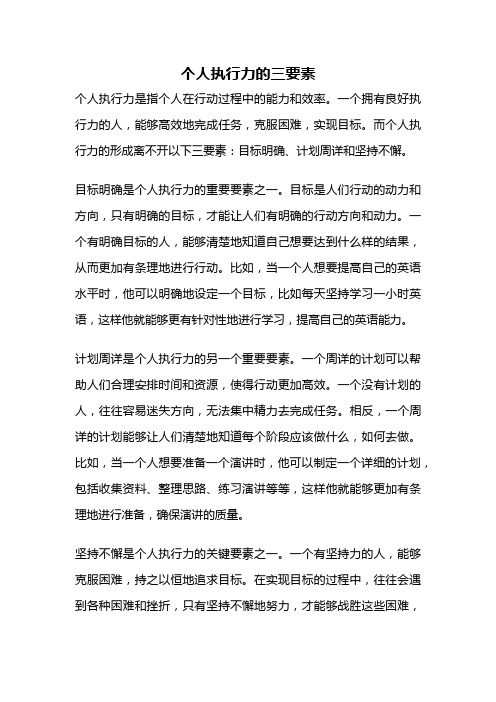 个人执行力的三要素

个人执行力是指个人在行动过程中的能力和效率。一个拥有良好执行力的人，能够高效地完成任务，克服困难，实现目标。而个人执行力的形成离不开以下三要素：目标明确、计划周详和坚持不懈。

目标明确是个人执行力的重要要素之一。目标是人们行动的动力和方向，只有明确的目标，才能让人们有明确的行动方向和动力。一个有明确目标的人，能够清楚地知道自己想要达到什么样的结果，从而更加有条理地进行行动。比如，当一个人想要提高自己的英语水平时，他可以明确地设定一个目标，比如每天坚持学习一小时英语，这样他就能够更有针对性地进行学习，提高自己的英语能力。

计划周详是个人执行力的另一个重要要素。一个周详的计划可以帮助人们合理安排时间和资源，使得行动更加高效。一个没有计划的人，往往容易迷失方向，无法集中精力去完成任务。相反，一个周详的计划能够让人们清楚地知道每个阶段应该做什么，如何去做。比如，当一个人想要准备一个演讲时，他可以制定一个详细的计划，包括收集资料、整理思路、练习演讲等等，这样他就能够更加有条理地进行准备，确保演讲的质量。

坚持不懈是个人执行力的关键要素之一。一个有坚持力的人，能够克服困难，持之以恒地追求目标。在实现目标的过程中，往往会遇到各种困难和挫折，只有坚持不懈地努力，才能够战胜这些困难，